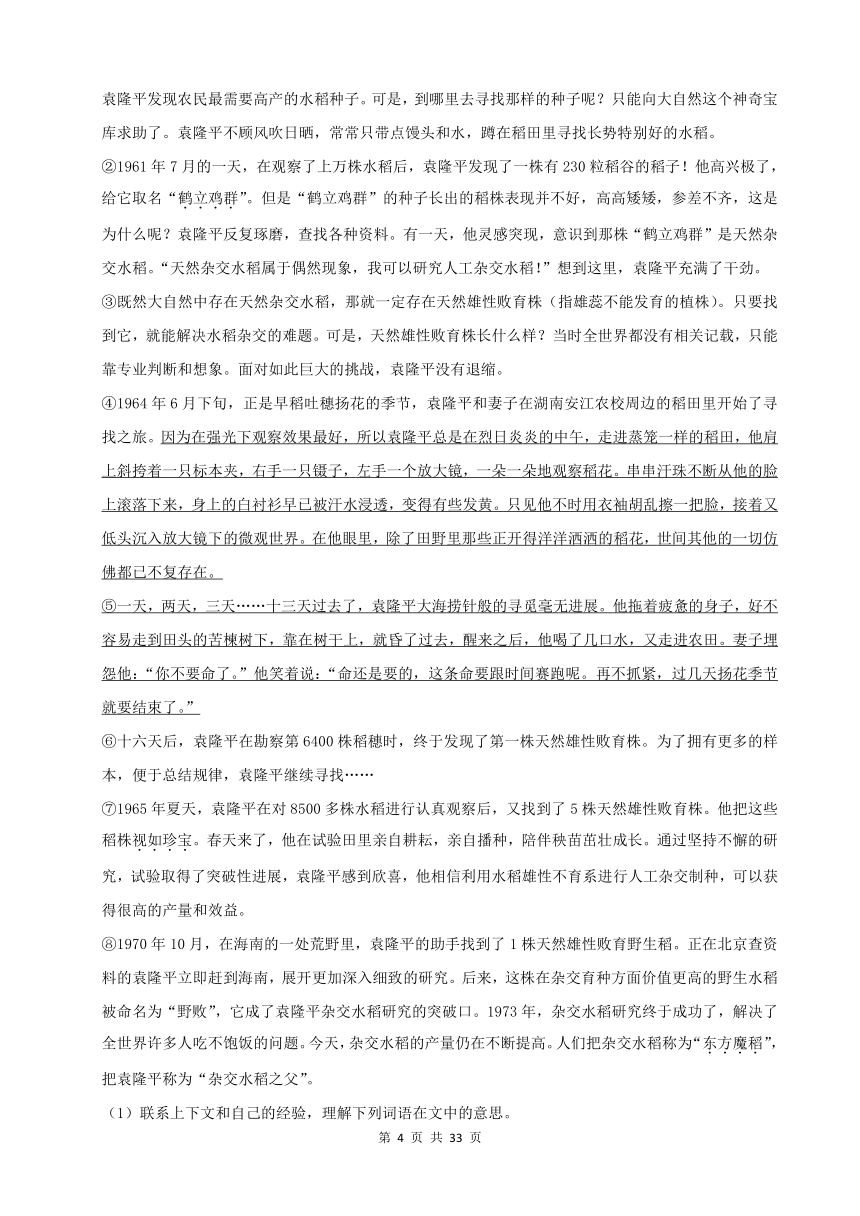 袁隆平发现农民最需要高产的水稻种子。可是，到哪里去寻找那样的种子呢？只能向大自然这个神奇宝库求助了。袁隆平不顾风吹日晒，常常只带点馒头和水，蹲在稻田里寻找长势特别好的水稻。

②1961 年 7 月的一天，在观察了上万株水稻后，袁隆平发现了一株有 230 粒稻谷的稻子！他高兴极了，给它取名“鹤立鸡群”。但是“鹤立鸡群”的种子长出的稻株表现并不好，高高矮矮，参差不齐，这是为什么呢？袁隆平反复琢磨，查找各种资料。有一天，他灵感突现，意识到那株“鹤立鸡群”是天然杂交水稻。“天然杂交水稻属于偶然现象，我可以研究人工杂交水稻！”想到这里，袁隆平充满了干劲。

③既然大自然中存在天然杂交水稻，那就一定存在天然雄性败育株（指雄蕊不能发育的植株）。只要找到它，就能解决水稻杂交的难题。可是，天然雄性败育株长什么样？当时全世界都没有相关记载，只能靠专业判断和想象。面对如此巨大的挑战，袁隆平没有退缩。

④1964 年 6 月下旬，正是早稻吐穗扬花的季节，袁隆平和妻子在湖南安江农校周边的稻田里开始了寻找之旅。因为在强光下观察效果最好，所以袁隆平总是在烈日炎炎的中午，走进蒸笼一样的稻田，他肩上斜挎着一只标本夹，右手一只镊子，左手一个放大镜，一朵一朵地观察稻花。串串汗珠不断从他的脸上滚落下来，身上的白衬衫早已被汗水浸透，变得有些发黄。只见他不时用衣袖胡乱擦一把脸，接着又低头沉入放大镜下的微观世界。在他眼里，除了田野里那些正开得洋洋洒洒的稻花，世间其他的一切仿佛都已不复存在。

⑤一天，两天，三天……十三天过去了，袁隆平大海捞针般的寻觅毫无进展。他拖着疲惫的身子，好不容易走到田头的苦楝树下，靠在树干上，就昏了过去，醒来之后，他喝了几口水，又走进农田。妻子埋怨他：“你不要命了。”他笑着说：“命还是要的，这条命要跟时间赛跑呢。再不抓紧，过几天扬花季节就要结束了。”

⑥十六天后，袁隆平在勘察第 6400 株稻穗时，终于发现了第一株天然雄性败育株。为了拥有更多的样本，便于总结规律，袁隆平继续寻找……

⑦1965 年夏天，袁隆平在对 8500 多株水稻进行认真观察后，又找到了 5 株天然雄性败育株。他把这些稻株视如珍宝。春天来了，他在试验田里亲自耕耘，亲自播种，陪伴秧苗茁壮成长。通过坚持不懈的研究，试验取得了突破性进展，袁隆平感到欣喜，他相信利用水稻雄性不育系进行人工杂交制种，可以获得很高的产量和效益。

⑧1970 年 10 月，在海南的一处荒野里，袁隆平的助手找到了 1 株天然雄性败育野生稻。正在北京查资料的袁隆平立即赶到海南，展开更加深入细致的研究。后来，这株在杂交育种方面价值更高的野生水稻被命名为“野败”，它成了袁隆平杂交水稻研究的突破口。1973 年，杂交水稻研究终于成功了，解决了全世界许多人吃不饱饭的问题。今天，杂交水稻的产量仍在不断提高。人们把杂交水稻称为“东方魔稻”，把袁隆平称为“杂交水稻之父”。

（1）联系上下文和自己的经验，理解下列词语在文中的意思。

第 4 页 共 33 页